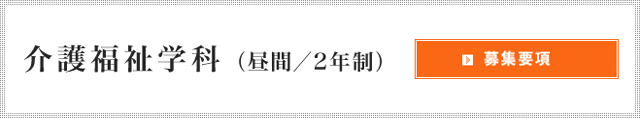 介護福祉学科（昼間／2年制）

募集要項